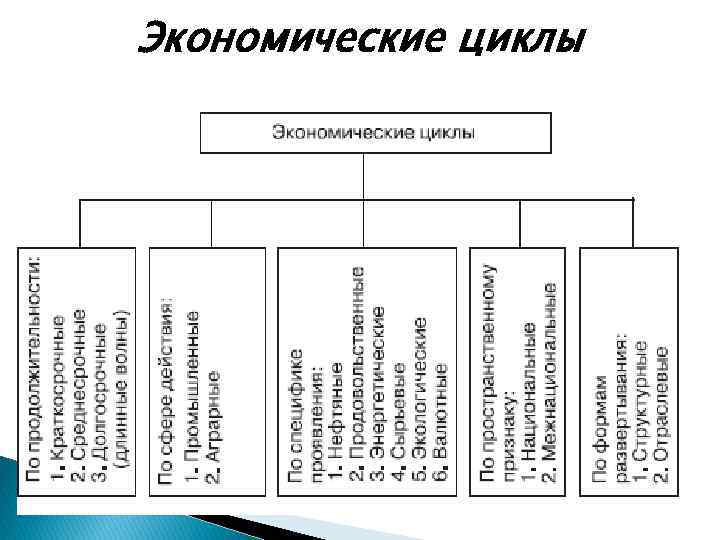 Экономические циклы

Экономические циклы

По продолжительности:
1. Краткосрочные
2. Среднесрочные
3. Долгосрочные (длинные волны)

По сфере действия:
1. Промышленные
2. Аграрные

По специфике проявления:
1. Нефтяные
2. Продовольственные
3. Энергетические
4. Сырьевые
5. Экологические
6. Валютные

По пространственному признаку:
1. Национальные
2. Межнациональные

По формам развертывания:
1. Структурные
2. Отраслевые